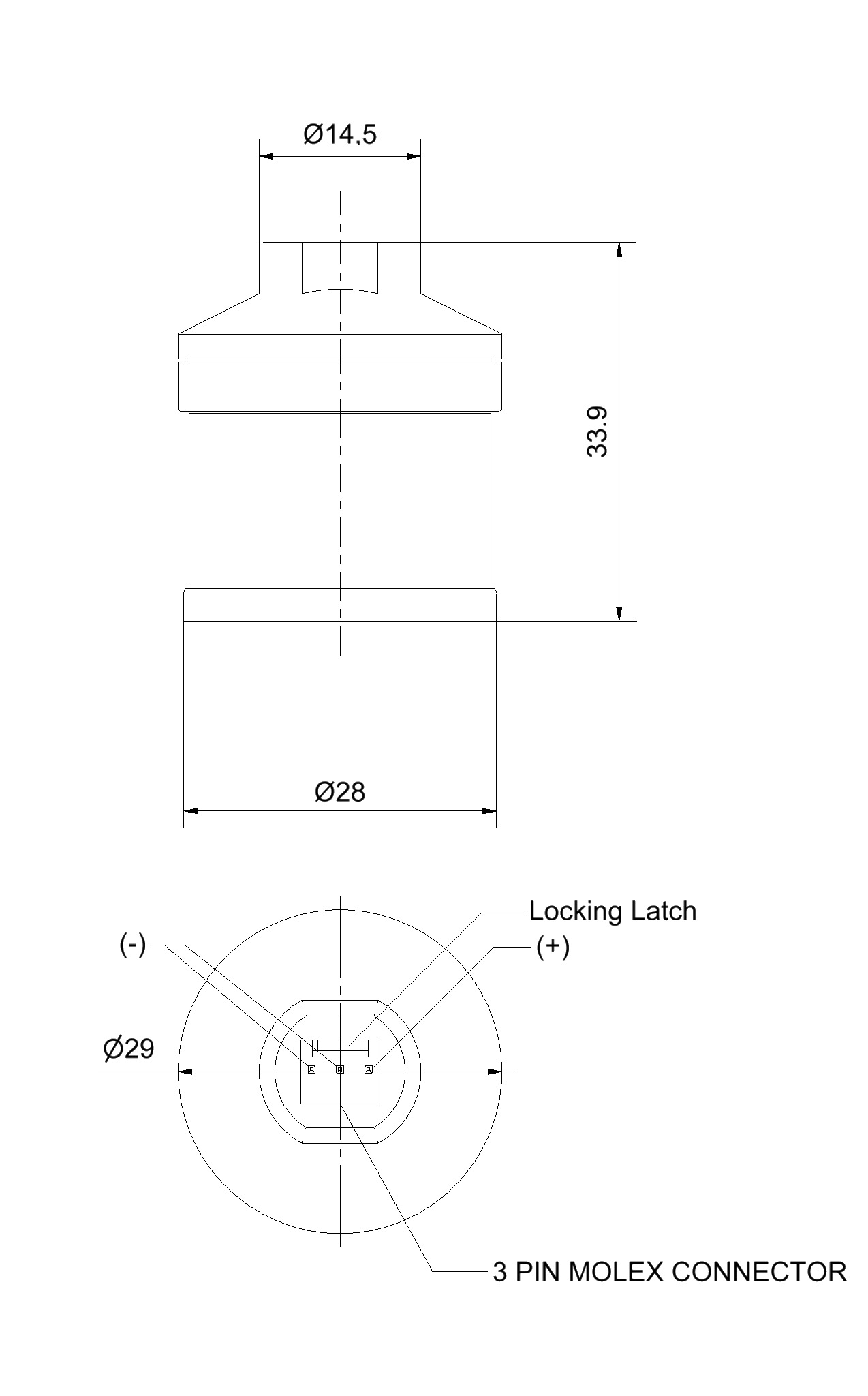 Ø14.5

33.9

Ø28

Locking Latch

(-)

(+)

Ø29

3 PIN MOLEX CONNECTOR